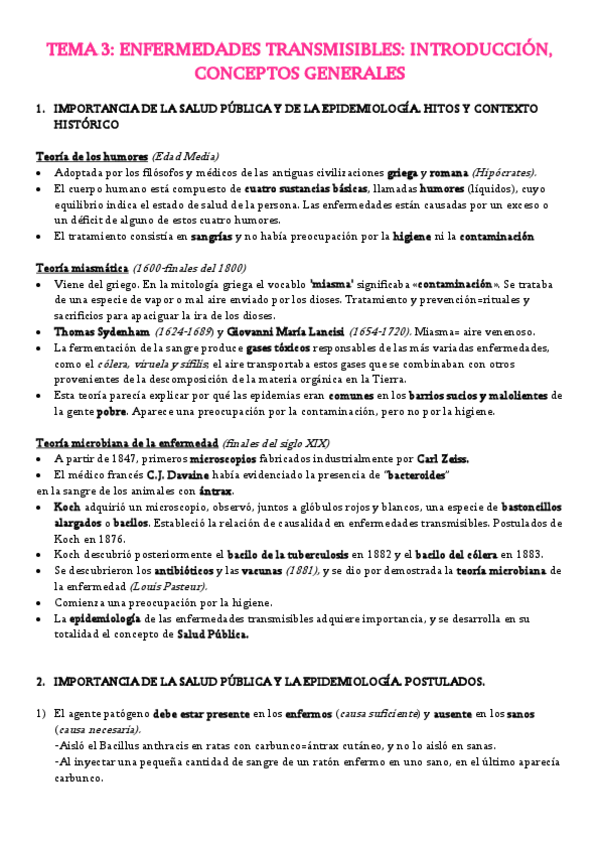 TEMA 3: ENFERMEDADES TRANSMISIBLES: INTRODUCCIÓN, CONCEPTOS GENERALES

1. IMPORTANCIA DE LA SALUD PÚBLICA Y DE LA EPIDEMIOLOGÍA. HITOS Y CONTEXTO HISTÓRICO

Teoría de los humores (Edad Media)
• Adoptada por los filósofos y médicos de las antiguas civilizaciones griega y romana (Hipócrates).
• El cuerpo humano está compuesto de cuatro sustancias básicas, llamadas humores (líquidos), cuyo equilibrio indica el estado de salud de la persona. Las enfermedades están causadas por un exceso o un déficit de alguno de estos cuatro humores.
• El tratamiento consistía en sangrías y no había preocupación por la higiene ni la contaminación

Teoría miasmática (1600-finales del 1800)
• Viene del griego. En la mitología griega el vocablo 'miasma' significaba «contaminación». Se trataba de una especie de vapor o mal aire enviado por los dioses. Tratamiento y prevención=rituales y sacrificios para apaciguar la ira de los dioses.
• Thomas Sydenham (1624-1689) y Giovanni María Lancisi (1654-1720). Miasma= aire venenoso.
• La fermentación de la sangre produce gases tóxicos responsables de las más variadas enfermedades, como el cólera, viruela y sífilis, el aire transportaba estos gases que se combinaban con otros provenientes de la descomposición de la materia orgánica en la Tierra.
• Esta teoría parecía explicar por qué las epidemias eran comunes en los barrios sucios y malolientes de la gente pobre. Aparece una preocupación por la contaminación, pero no por la higiene.

Teoría microbiana de la enfermedad (finales del siglo XIX)
• A partir de 1847, primeros microscopios fabricados industrialmente por Carl Zeiss.
• El médico francés C.J. Davaine había evidenciado la presencia de "bacteroides" en la sangre de los animales con ántrax.
• Koch adquirió un microscopio, observó, juntos a glóbulos rojos y blancos, una especie de bastoncillos alargados o bacilos. Estableció la relación de causalidad en enfermedades transmisibles. Postulados de Koch en 1876.
• Koch descubrió posteriormente el bacilo de la tuberculosis en 1882 y el bacilo del cólera en 1883.
• Se descubrieron los antibióticos y las vacunas (1881), y se dio por demostrada la teoría microbiana de la enfermedad (Louis Pasteur).
• Comienza una preocupación por la higiene.
• La epidemiología de las enfermedades transmisibles adquiere importancia, y se desarrolla en su totalidad el concepto de Salud Pública.

2. IMPORTANCIA DE LA SALUD PÚBLICA Y LA EPIDEMIOLOGÍA. POSTULADOS.

1) El agente patógeno debe estar presente en los enfermos (causa suficiente) y ausente en los sanos (causa necesaria).
-Aisló el Bacillus anthracis en ratas con carbunco=ántrax cutáneo, y no lo aisló en sanas.
-Al inyectar una pequeña cantidad de sangre de un ratón enfermo en uno sano, en el último aparecía carbunco.